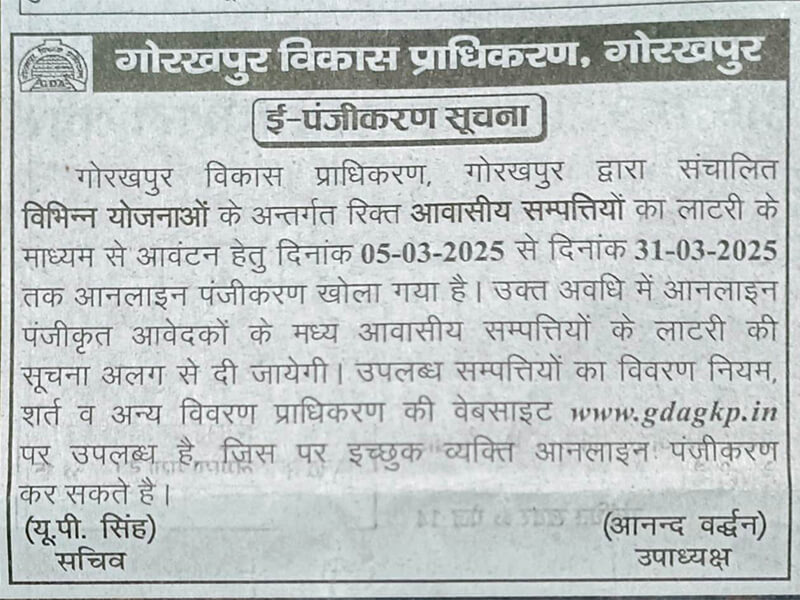 GDA

गोरखपुर विकास प्राधिकरण, गोरखपुर

ई-पंजीकरण सूचना

गोरखपुर विकास प्राधिकरण, गोरखपुर द्वारा संचालित विभिन्न योजनाओं के अन्तर्गत रिक्त आवासीय सम्पत्तियों का लाटरी के माध्यम से आवंटन हेतु दिनांक 05-03-2025 से दिनांक 31-03-2025 तक आनलाइन पंजीकरण खोला गया है। उक्त अवधि में आनलाइन पंजीकृत आवेदकों के मध्य आवासीय सम्पत्तियों के लाटरी की सूचना अलग से दी जायेगी। उपलब्ध सम्पत्तियों का विवरण नियम, शर्त व अन्य विवरण प्राधिकरण की वेबसाइट www.gdagkp.in पर उपलब्ध है, जिस पर इच्छुक व्यक्ति आनलाइन पंजीकरण कर सकते है।

(यू.पी. सिंह)
सचिव

(आनन्द वर्द्धन)
उपाध्यक्ष